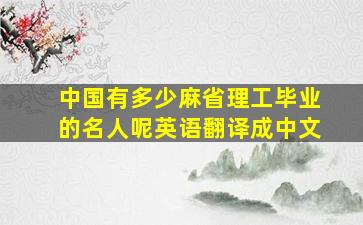 中国有多少麻省理工毕业的名人呢英语翻译成中文